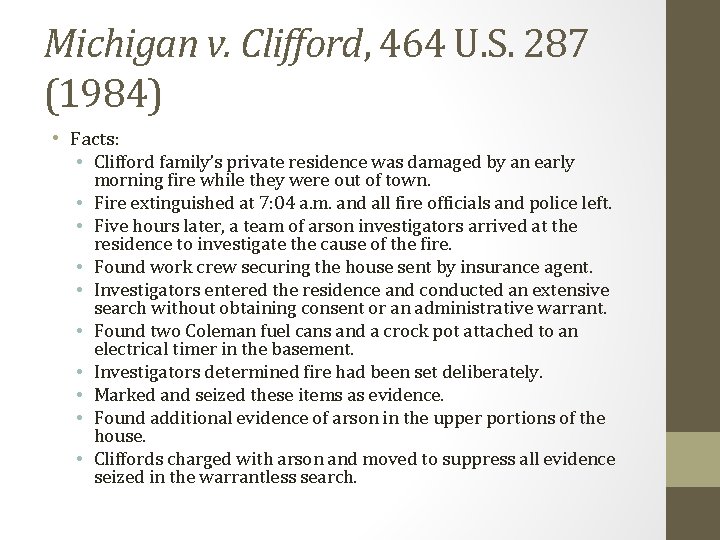 Michigan v. Clifford, 464 U.S. 287 (1984)

• Facts:
• Clifford family's private residence was damaged by an early morning fire while they were out of town.
• Fire extinguished at 7:04 a.m. and all fire officials and police left.
• Five hours later, a team of arson investigators arrived at the residence to investigate the cause of the fire.
• Found work crew securing the house sent by insurance agent.
• Investigators entered the residence and conducted an extensive search without obtaining consent or an administrative warrant.
• Found two Coleman fuel cans and a crock pot attached to an electrical timer in the basement.
• Investigators determined fire had been set deliberately.
• Marked and seized these items as evidence.
• Found additional evidence of arson in the upper portions of the house.
• Cliffords charged with arson and moved to suppress all evidence seized in the warrantless search.